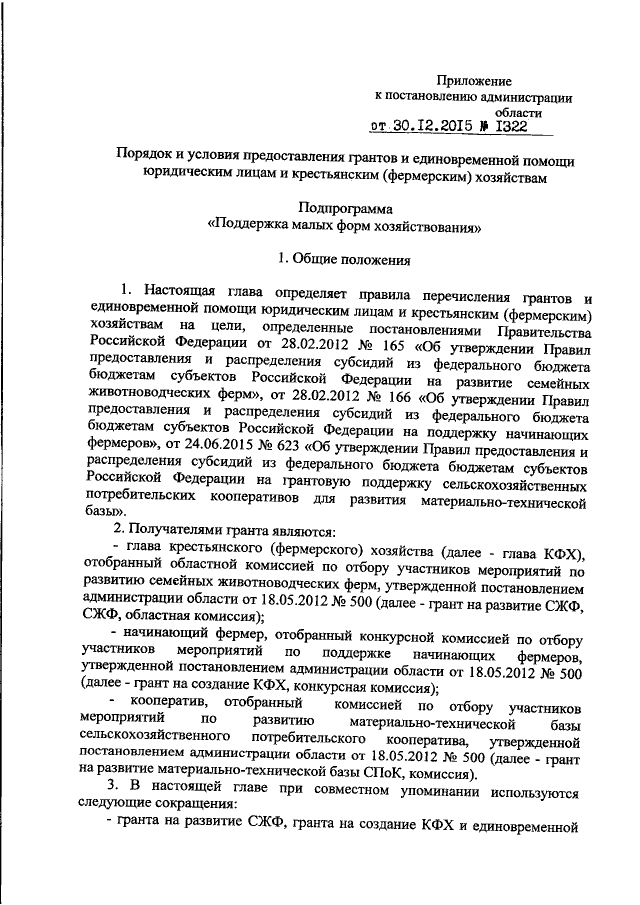 Приложение
к постановлению администрации
области
от 30.12.2015 № 1322

Порядок и условия предоставления грантов и единовременной помощи юридическим лицам и крестьянским (фермерским) хозяйствам

Подпрограмма
«Поддержка малых форм хозяйствования»

1. Общие положения

1. Настоящая глава определяет правила перечисления грантов и единовременной помощи юридическим лицам и крестьянским (фермерским) хозяйствам на цели, определенные постановлениями Правительства Российской Федерации от 28.02.2012 № 165 «Об утверждении Правил предоставления и распределения субсидий из федерального бюджета бюджетам субъектов Российской Федерации на развитие семейных животноводческих ферм», от 28.02.2012 № 166 «Об утверждении Правил предоставления и распределения субсидий из федерального бюджета бюджетам субъектов Российской Федерации на поддержку начинающих фермеров», от 24.06.2015 № 623 «Об утверждении Правил предоставления и распределения субсидий из федерального бюджета бюджетам субъектов Российской Федерации на грантовую поддержку сельскохозяйственных потребительских кооперативов для развития материально-технической базы».

2. Получателями гранта являются:

- глава крестьянского (фермерского) хозяйства (далее - глава КФХ), отобранный областной комиссией по отбору участников мероприятий по развитию семейных животноводческих ферм, утвержденной постановлением администрации области от 18.05.2012 № 500 (далее - грант на развитие СЖФ, СЖФ, областная комиссия);

- начинающий фермер, отобранный конкурсной комиссией по отбору участников мероприятий по поддержке начинающих фермеров, утвержденной постановлением администрации области от 18.05.2012 № 500 (далее - грант на создание КФХ, конкурсная комиссия);

- кооператив, отобранный комиссией по отбору участников мероприятий по развитию материально-технической базы сельскохозяйственного потребительского кооператива, утвержденной постановлением администрации области от 18.05.2012 № 500 (далее - грант на развитие материально-технической базы СПоК, комиссия).

3. В настоящей главе при совместном упоминании используются следующие сокращения:

- гранта на развитие СЖФ, гранта на создание КФХ и единовременной